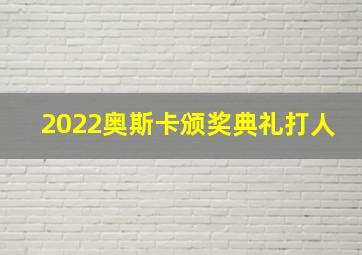 2022奥斯卡颁奖典礼打人